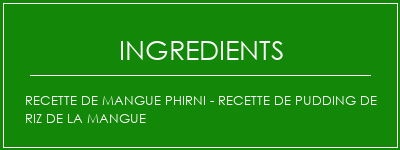 INGREDIENTS

RECETTE DE MANGUE PHIRNI - RECETTE DE PUDDING DE RIZ DE LA MANGUE